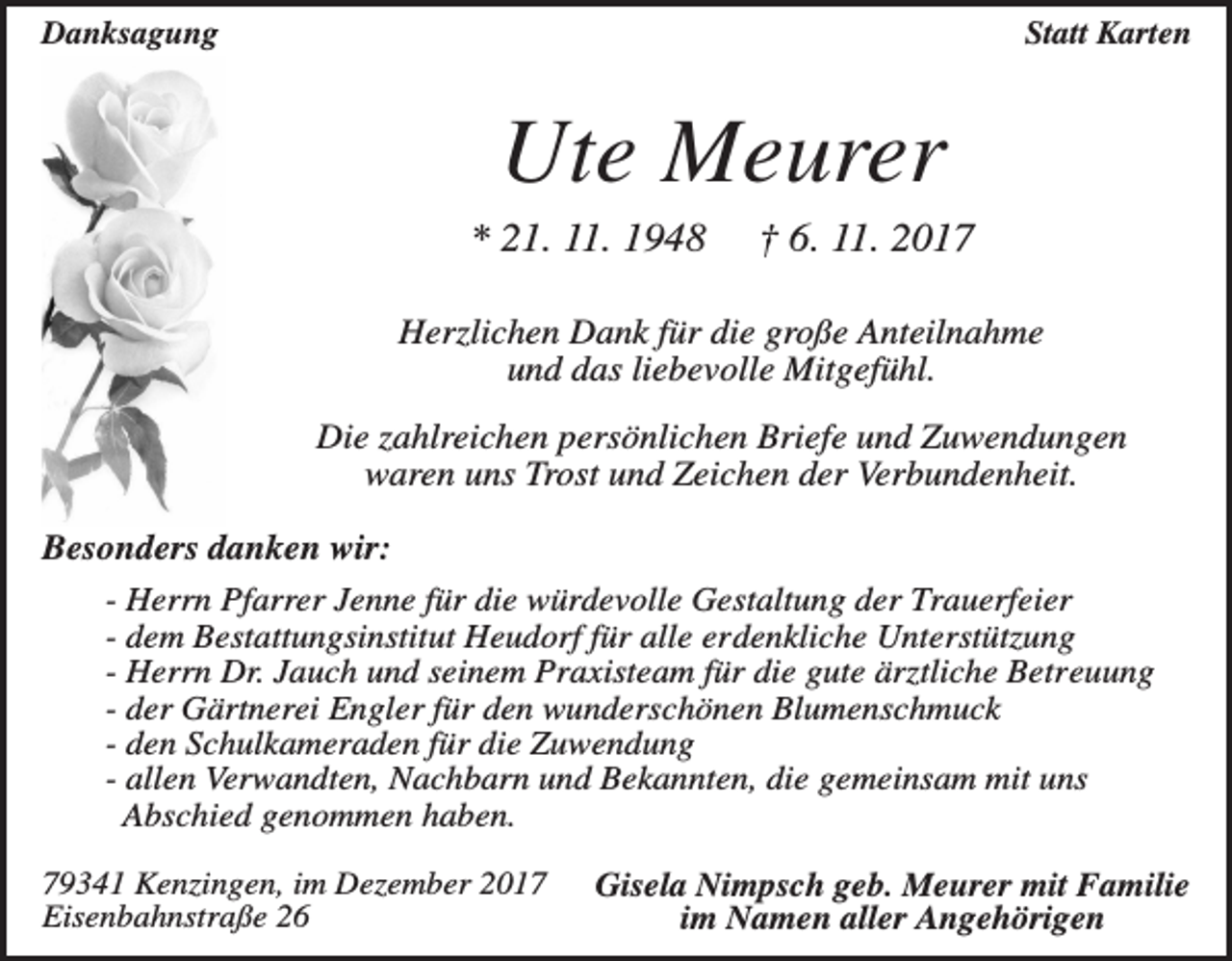 Danksagung

Statt Karten

Ute Meurer

* 21. 11. 1948 † 6. 11. 2017

Herzlichen Dank für die große Anteilnahme und das liebevolle Mitgefühl.

Die zahlreichen persönlichen Briefe und Zuwendungen waren uns Trost und Zeichen der Verbundenheit.

Besonders danken wir:

- Herrn Pfarrer Jenne für die würdevolle Gestaltung der Trauerfeier
- dem Bestattungsinstitut Heudorf für alle erdenkliche Unterstützung
- Herrn Dr. Jauch und seinem Praxisteam für die gute ärztliche Betreuung
- der Gärtnerei Engler für den wunderschönen Blumenschmuck
- den Schulkameraden für die Zuwendung
- allen Verwandten, Nachbarn und Bekannten, die gemeinsam mit uns Abschied genommen haben.

79341 Kenzingen, im Dezember 2017
Eisenbahnstraße 26

Gisela Nimpsch geb. Meurer mit Familie
im Namen aller Angehörigen